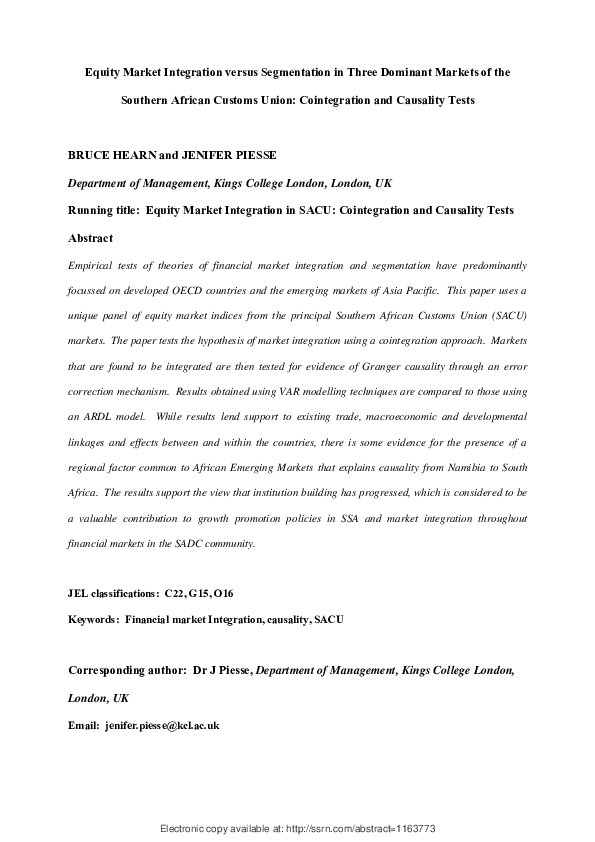 Equity Market Integration versus Segmentation in Three Dominant Markets of the Southern African Customs Union: Cointegration and Causality Tests

BRUCE HEARN and JENIFER PIESSE

Department of Management, Kings College London, London, UK

Running title: Equity Market Integration in SACU: Cointegration and Causality Tests

Abstract

Empirical tests of theories of financial market integration and segmentation have predominantly focussed on developed OECD countries and the emerging markets of Asia Pacific. This paper uses a unique panel of equity market indices from the principal Southern African Customs Union (SACU) markets. The paper tests the hypothesis of market integration using a cointegration approach. Markets that are found to be integrated are then tested for evidence of Granger causality through an error correction mechanism. Results obtained using VAR modelling techniques are compared to those using an ARDL model. While results lend support to existing trade, macroeconomic and developmental linkages and effects between and within the countries, there is some evidence for the presence of a regional factor common to African Emerging Markets that explains causality from Namibia to South Africa. The results support the view that institution building has progressed, which is considered to be a valuable contribution to growth promotion policies in SSA and market integration throughout financial markets in the SADC community.

JEL classifications: C22, G15, O16

Keywords: Financial market Integration, causality, SACU

Corresponding author: Dr J Piesse, Department of Management, Kings College London, London, UK

Email: jenifer.piesse@kcl.ac.uk

Electronic copy available at: http://ssrn.com/abstract=1163773